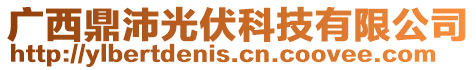 广西鼎沛光伏科技有限公司
http://ylbertdenis.cn.coovee.com